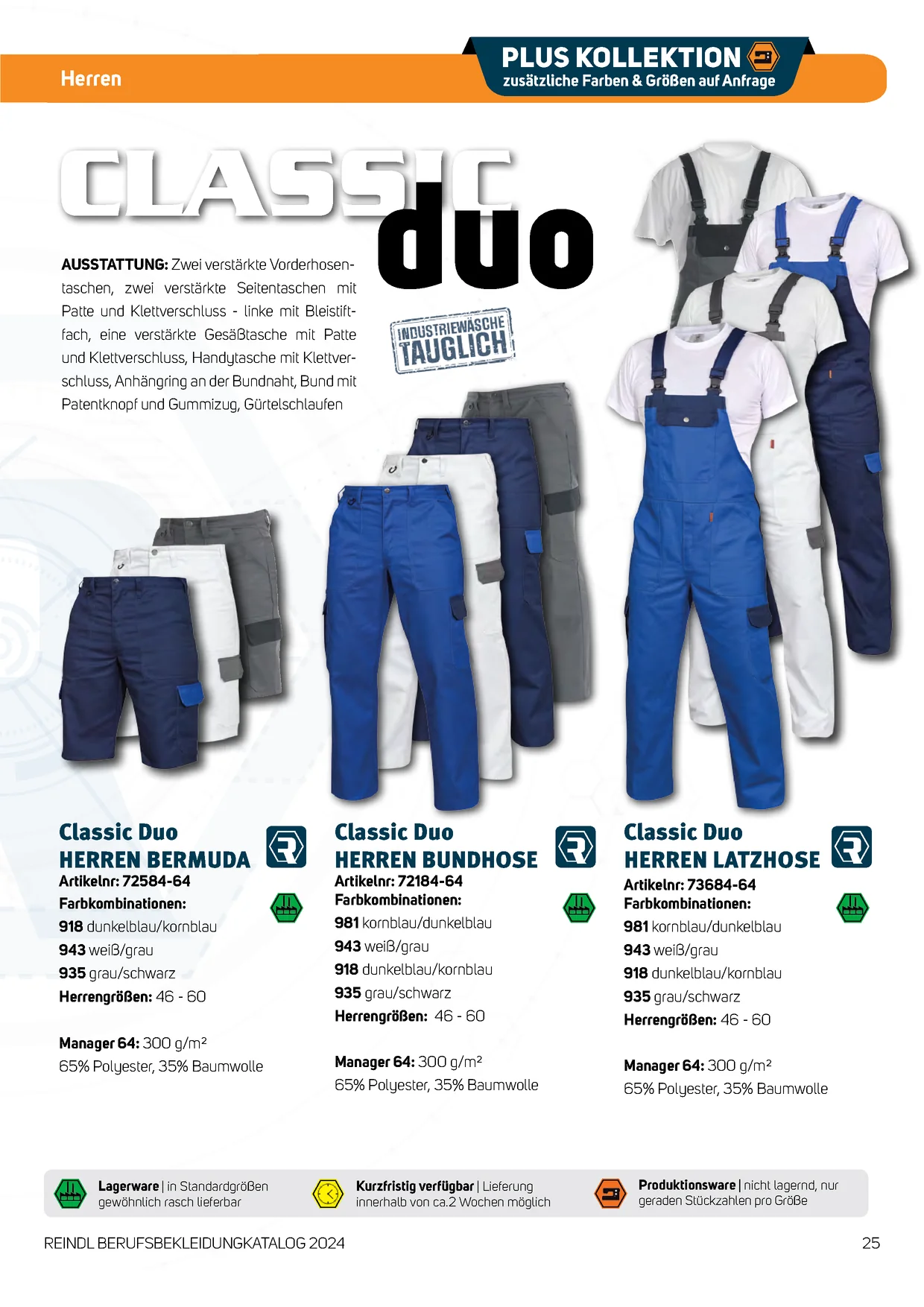 Herren

PLUS KOLLEKTION
zusätzliche Farben & Größen auf Anfrage

CLASSIC duo

AUSSTATTUNG: Zwei verstärkte Vorderhosentaschen, zwei verstärkte Seitentaschen mit Patte und Klettverschluss - linke mit Bleistiftfach, eine verstärkte Gesäßtasche mit Patte und Klettverschluss, Handytasche mit Klettverschluss, Anhängring an der Bundnaht, Bund mit Patentknopf und Gummizug, Gürtelschlaufen

INDUSTRIEWÄSCHE TAUGLICH

Classic Duo
HERREN BERMUDA
Artikelnr: 72584-64
Farbkombinationen:
918 dunkelblau/kornblau
943 weiß/grau
935 grau/schwarz
Herrengrößen: 46 - 60

Manager 64: 300 g/m²
65% Polyester, 35% Baumwolle

Classic Duo
HERREN BUNDHOSE
Artikelnr: 72184-64
Farbkombinationen:
981 kornblau/dunkelblau
943 weiß/grau
918 dunkelblau/kornblau
935 grau/schwarz
Herrengrößen: 46 - 60

Manager 64: 300 g/m²
65% Polyester, 35% Baumwolle

Classic Duo
HERREN LATZHOSE
Artikelnr: 73684-64
Farbkombinationen:
981 kornblau/dunkelblau
943 weiß/grau
918 dunkelblau/kornblau
935 grau/schwarz
Herrengrößen: 46 - 60

Manager 64: 300 g/m²
65% Polyester, 35% Baumwolle

Lagerware | in Standardgrößen gewöhnlich rasch lieferbar

Kurzfristig verfügbar | Lieferung innerhalb von ca.2 Wochen möglich

Produktionsware | nicht lagernd, nur geraden Stückzahlen pro Größe

REINDL BERUFSBEKLEIDUNGKATALOG 2024

25